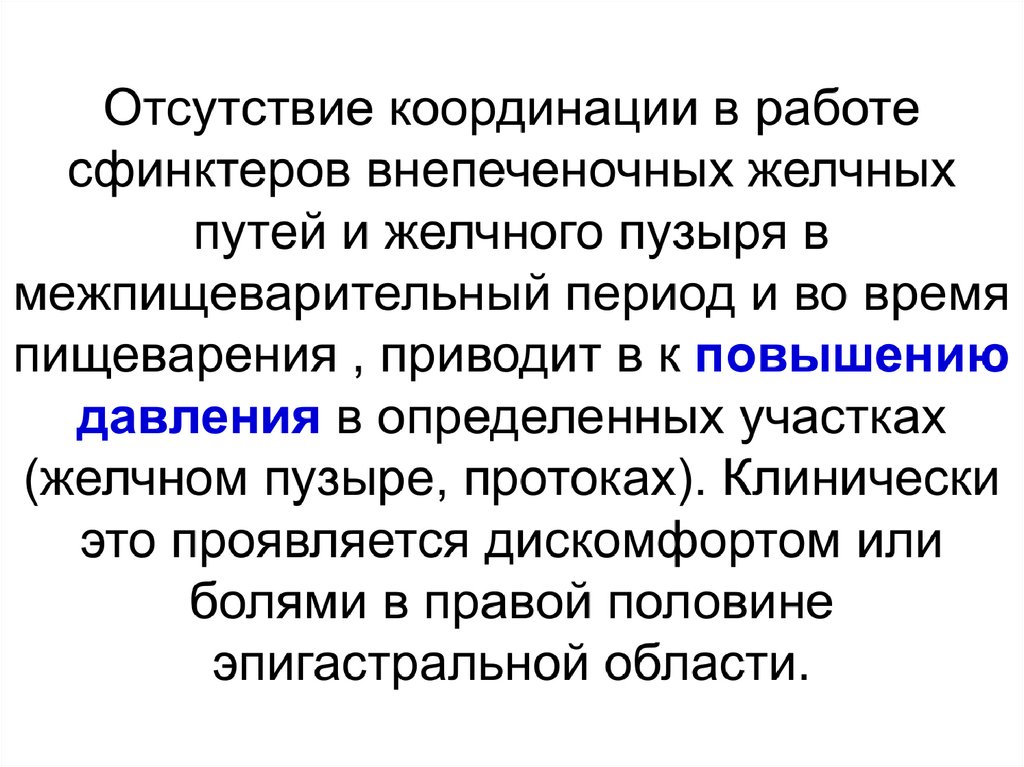 Отсутствие координации в работе сфинктеров внепеченочных желчных путей и желчного пузыря в межпищеварительный период и во время пищеварения , приводит в к повышению давления в определенных участках (желчном пузыре, протоках). Клинически это проявляется дискомфортом или болями в правой половине эпигастральной области.